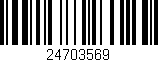 24703569